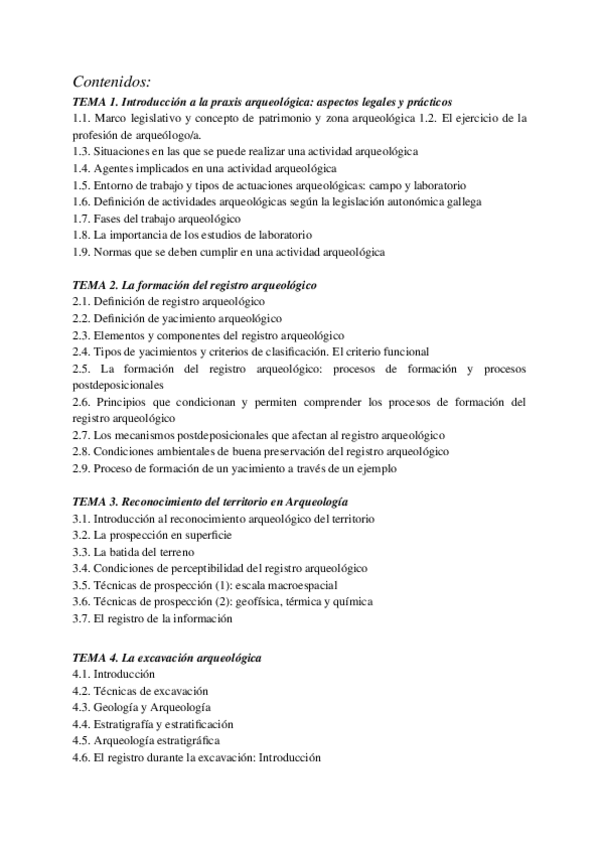 Contenidos:
TEMA 1. Introducción a la praxis arqueológica: aspectos legales y prácticos
1.1. Marco legislativo y concepto de patrimonio y zona arqueológica 1.2. El ejercicio de la profesión de arqueólogo/a.
1.3. Situaciones en las que se puede realizar una actividad arqueológica
1.4. Agentes implicados en una actividad arqueológica
1.5. Entorno de trabajo y tipos de actuaciones arqueológicas: campo y laboratorio
1.6. Definición de actividades arqueológicas según la legislación autonómica gallega
1.7. Fases del trabajo arqueológico
1.8. La importancia de los estudios de laboratorio
1.9. Normas que se deben cumplir en una actividad arqueológica

TEMA 2. La formación del registro arqueológico
2.1. Definición de registro arqueológico
2.2. Definición de yacimiento arqueológico
2.3. Elementos y componentes del registro arqueológico
2.4. Tipos de yacimientos y criterios de clasificación. El criterio funcional
2.5. La formación del registro arqueológico: procesos de formación y procesos postdeposicionales
2.6. Principios que condicionan y permiten comprender los procesos de formación del registro arqueológico
2.7. Los mecanismos postdeposicionales que afectan al registro arqueológico
2.8. Condiciones ambientales de buena preservación del registro arqueológico
2.9. Proceso de formación de un yacimiento a través de un ejemplo

TEMA 3. Reconocimiento del territorio en Arqueología
3.1. Introducción al reconocimiento arqueológico del territorio
3.2. La prospección en superficie
3.3. La batida del terreno
3.4. Condiciones de perceptibilidad del registro arqueológico
3.5. Técnicas de prospección (1): escala macroespacial
3.6. Técnicas de prospección (2): geofísica, térmica y química
3.7. El registro de la información

TEMA 4. La excavación arqueológica
4.1. Introducción
4.2. Técnicas de excavación
4.3. Geología y Arqueología
4.4. Estratigrafía y estratificación
4.5. Arqueología estratigráfica
4.6. El registro durante la excavación: Introducción